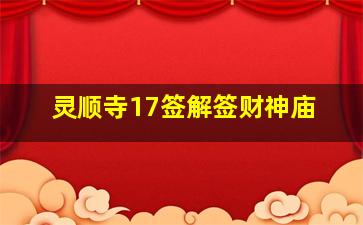 灵顺寺17签解签财神庙